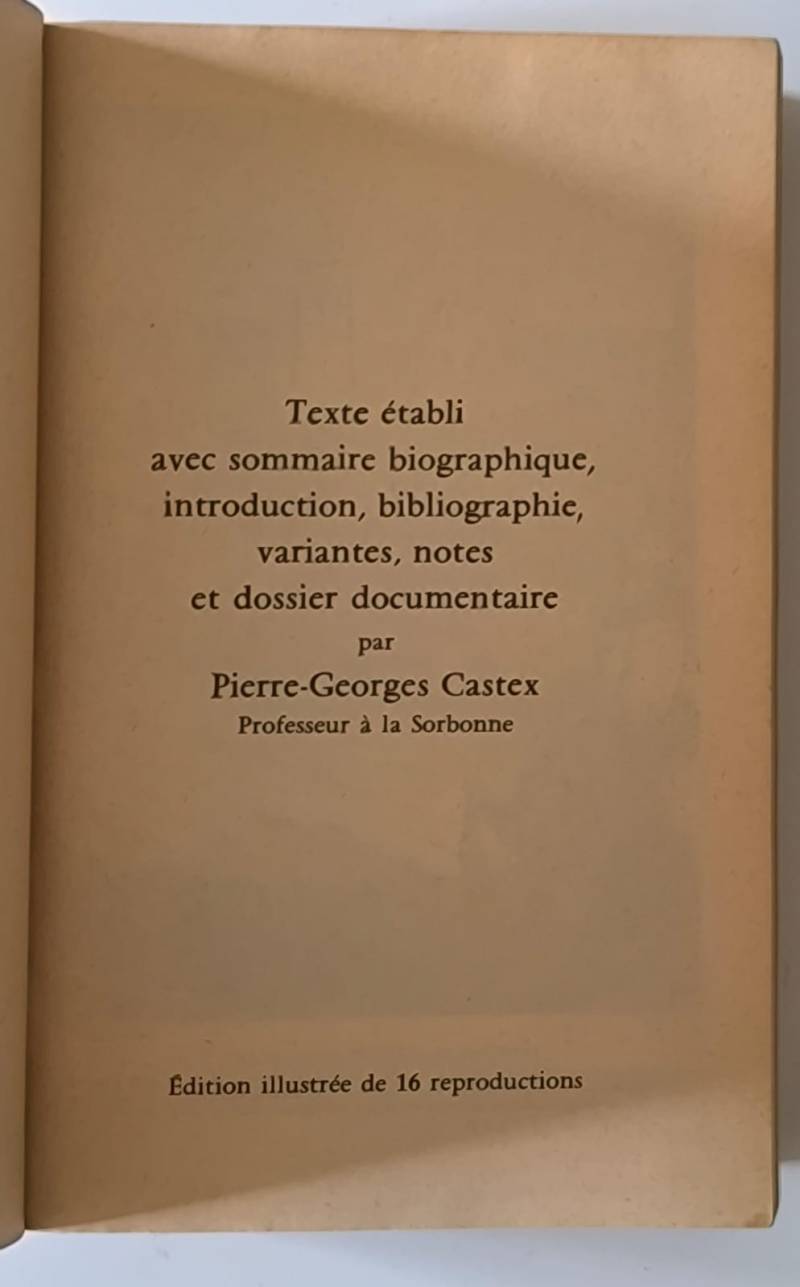 Texte établi
avec sommaire biographique,
introduction, bibliographie,
variantes, notes
et dossier documentaire
par
Pierre-Georges Castex
Professeur à la Sorbonne

Édition illustrée de 16 reproductions